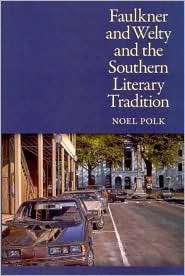 Faulkner and Welty and the Southern Literary Tradition

NOEL POLK